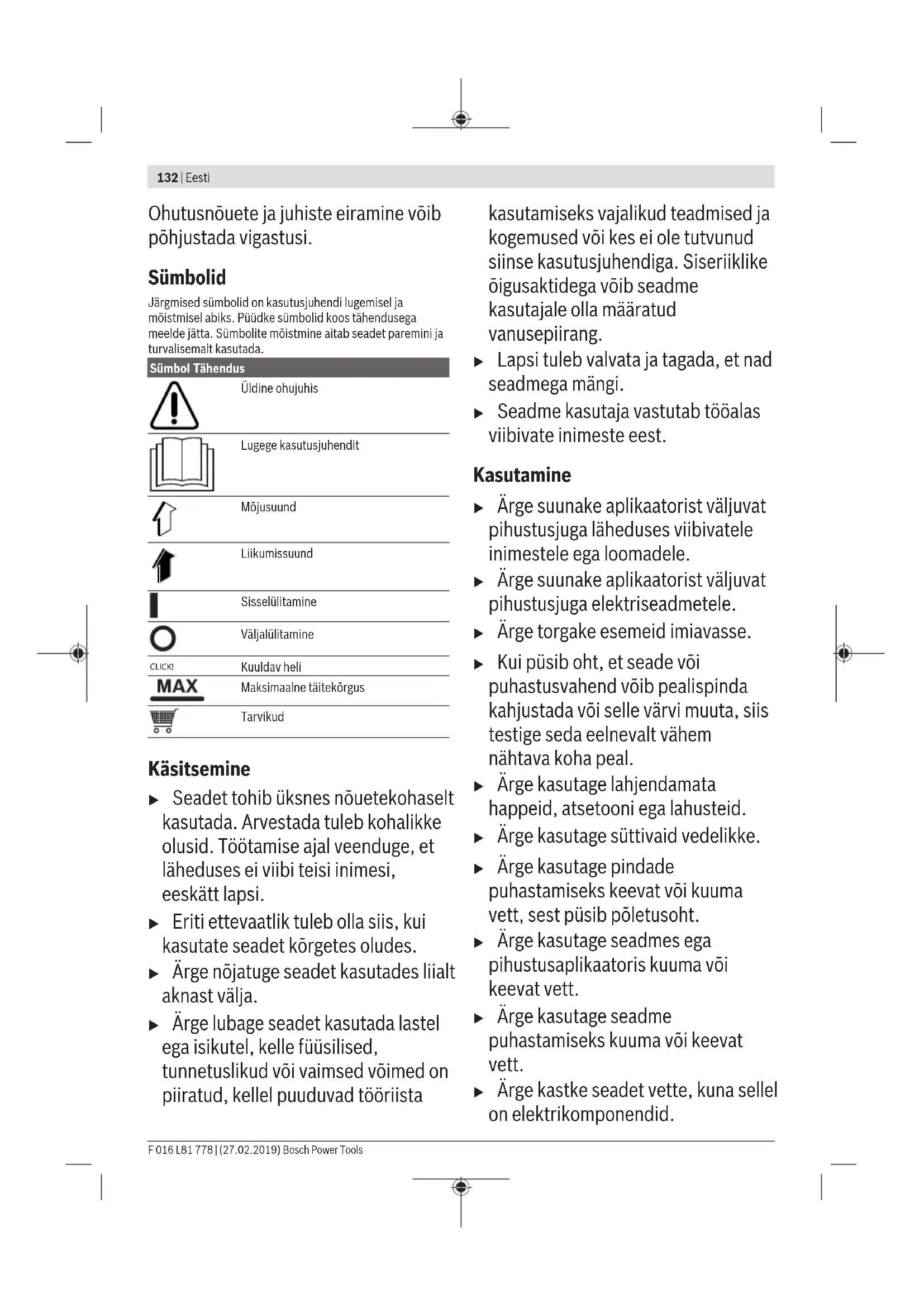 132 | Eesti

Ohutusnõuete ja juhiste eiramine võib põhjustada vigastusi.

Sümbolid

Järgmised sümbolid on kasutusjuhendi lugemisel ja mõistmisel abiks. Püüdke sümbolid koos tähendusega meelde jätta. Sümbolite mõistmine aitab seadet paremini ja turvalisemalt kasutada.

| Sümbol | Tähendus |
|---|---|
| | Üldine ohujuhis |
| | Lugege kasutusjuhendit |
| | Mõjusuund |
| | Liikumissuund |
| | Sisselülitamine |
| | Väljalülitamine |
| CLICK! | Kuuldav heli |
| MAX | Maksimaalne täitekõrgus |
| | Tarvikud |

Käsitsemine

▶ Seadet tohib üksnes nõuetekohaselt kasutada. Arvestada tuleb kohalikke olusid. Töötamise ajal veenduge, et läheduses ei viibi teisi inimesi, eeskätt lapsi.

▶ Eriti ettevaatlik tuleb olla siis, kui kasutate seadet kõrgetes oludes.

▶ Ärge nõjatuge seadet kasutades liialt aknast välja.

▶ Ärge lubage seadet kasutada lastel ega isikutel, kelle füüsilised, tunnetuslikud või vaimsed võimed on piiratud, kellel puuduvad tööriista kasutamiseks vajalikud teadmised ja kogemused või kes ei ole tutvunud siinse kasutusjuhendiga. Siseriiklike õigusaktidega võib seadme kasutajale olla määratud vanusepiirang.

▶ Lapsi tuleb valvata ja tagada, et nad seadmega mängi.

▶ Seadme kasutaja vastutab tööalas viibivate inimeste eest.

Kasutamine

▶ Ärge suunake aplikaatorist väljuvat pihustusjuga läheduses viibivatele inimestele ega loomadele.

▶ Ärge suunake aplikaatorist väljuvat pihustusjuga elektriseadmetele.

▶ Ärge torgake esemeid imiavasse.

▶ Kui püsib oht, et seade või puhastusvahend võib pealispinda kahjustada või selle värvi muuta, siis testige seda eelnevalt vähem nähtava koha peal.

▶ Ärge kasutage lahjendamata happeid, atsetooni ega lahusteid.

▶ Ärge kasutage süttivaid vedelikke.

▶ Ärge kasutage pindade puhastamiseks keevat või kuuma vett, sest püsib põletusoht.

▶ Ärge kasutage seadmes ega pihustusaplikaatoris kuuma või keevat vett.

▶ Ärge kasutage seadme puhastamiseks kuuma või keevat vett.

▶ Ärge kastke seadet vette, kuna sellel on elektrikomponendid.

F 016 L81 778 | (27.02.2019) Bosch Power Tools